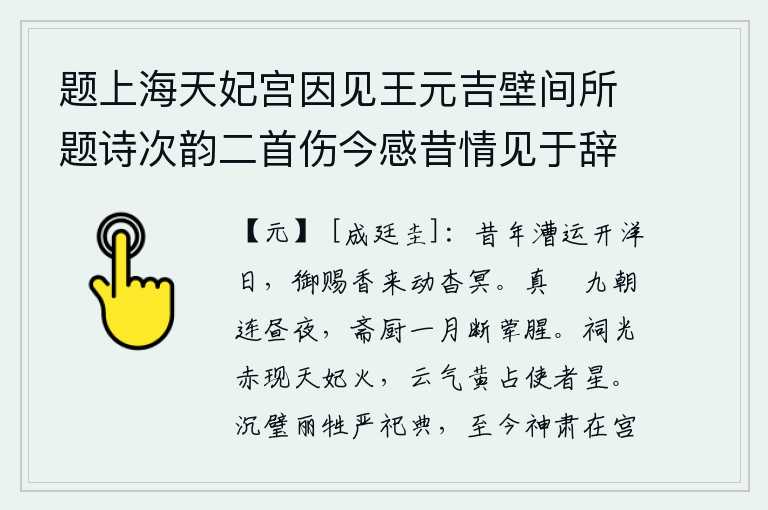 题上海天妃宫因见王元吉壁间所题诗次韵二首伤今感昔情见于辞

【元】［成廷圭］：昔年漕运开洋日，御赐香来动杳冥。真　九朝连昼夜，斋厨一月断荤腥。祠光赤现天妃火，云气黄占使者星。沉璧丽牲严祀典，至今神肃在宫